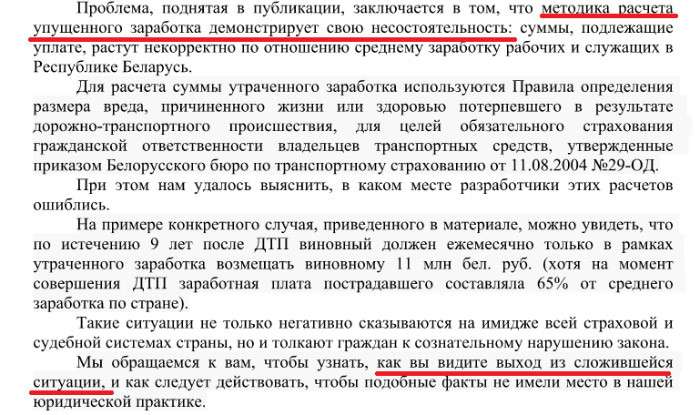 Проблема, поднятая в публикации, заключается в том, что методика расчета упущенного заработка демонстрирует свою несостоятельность: суммы, подлежащие уплате, растут некорректно по отношению среднему заработку рабочих и служащих в Республике Беларусь.

Для расчета суммы утраченного заработка используются Правила определения размера вреда, причиненного жизни или здоровью потерпевшего в результате дорожно-транспортного происшествия, для целей обязательного страхования гражданской ответственности владельцев транспортных средств, утвержденные приказом Белорусского бюро по транспортному страхованию от 11.08.2004 №29-ОД.

При этом нам удалось выяснить, в каком месте разработчики этих расчетов ошиблись.

На примере конкретного случая, приведенного в материале, можно увидеть, что по истечению 9 лет после ДТП виновный должен ежемесячно только в рамках утраченного заработка возмещать виновному 11 млн бел. руб. (хотя на момент совершения ДТП заработная плата пострадавшего составляла 65% от среднего заработка по стране).

Такие ситуации не только негативно сказываются на имидже всей страховой и судебной системах страны, но и толкают граждан к сознательному нарушению закона.

Мы обращаемся к вам, чтобы узнать, как вы видите выход из сложившейся ситуации, и как следует действовать, чтобы подобные факты не имели место в нашей юридической практике.